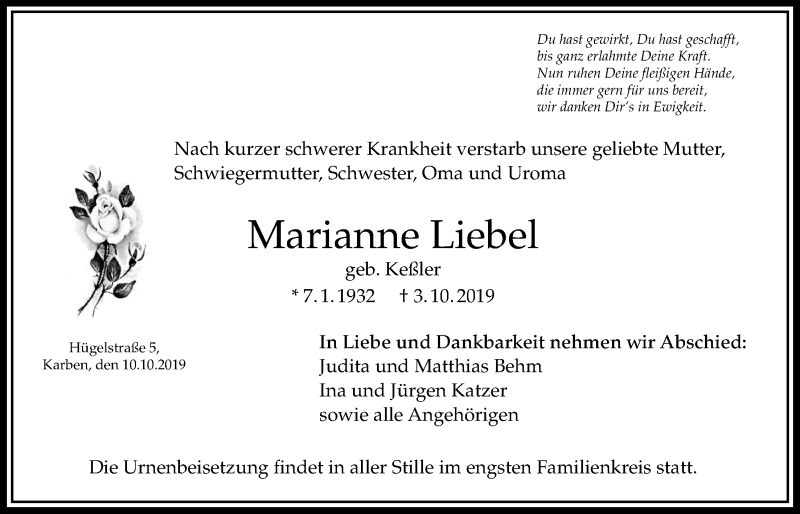 Du hast gewirkt, Du hast geschafft,
bis ganz erlahmte Deine Kraft.
Nun ruhen Deine fleißigen Hände,
die immer gern für uns bereit,
wir danken Dir's in Ewigkeit.

Nach kurzer schwerer Krankheit verstarb unsere geliebte Mutter, Schwiegermutter, Schwester, Oma und Uroma

Marianne Liebel
geb. Keßler
* 7. 1. 1932 † 3. 10. 2019

Hügelstraße 5,
Karben, den 10.10.2019

In Liebe und Dankbarkeit nehmen wir Abschied:
Judita und Matthias Behm
Ina und Jürgen Katzer
sowie alle Angehörigen

Die Urnenbeisetzung findet in aller Stille im engsten Familienkreis statt.